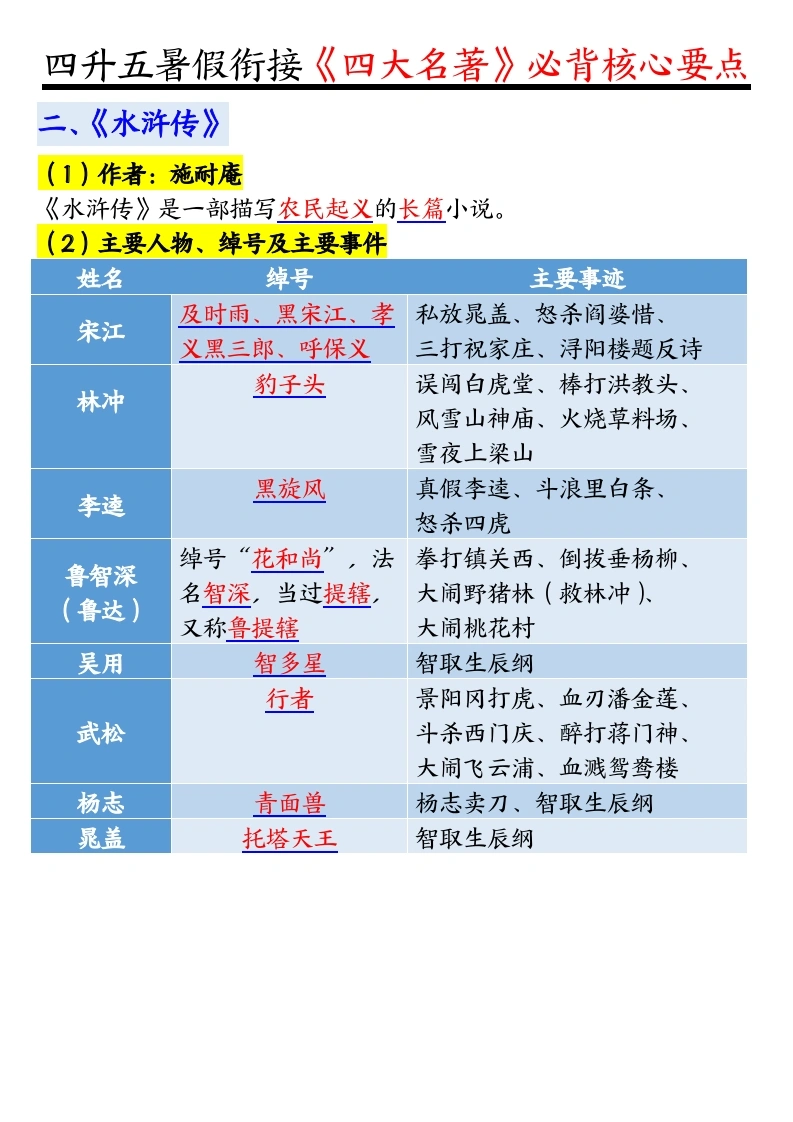 四升五暑假衔接《四大名著》必背核心要点

二、《水浒传》

（1）作者：施耐庵

《水浒传》是一部描写农民起义的长篇小说。

（2）主要人物、绰号及主要事件

| 姓名 | 绰号 | 主要事迹 |
|---|---|---|
| 宋江 | 及时雨、黑宋江、孝义黑三郎、呼保义 | 私放晁盖、怒杀阎婆惜、三打祝家庄、浔阳楼题反诗 |
| 林冲 | 豹子头 | 误闯白虎堂、棒打洪教头、风雪山神庙、火烧草料场、雪夜上梁山 |
| 李逵 | 黑旋风 | 真假李逵、斗浪里白条、怒杀四虎 |
| 鲁智深（鲁达） | 绰号“花和尚”，法名智深，当过提辖，又称鲁提辖 | 拳打镇关西、倒拔垂杨柳、大闹野猪林（救林冲）、大闹桃花村 |
| 吴用 | 智多星 | 智取生辰纲 |
| 武松 | 行者 | 景阳冈打虎、血刃潘金莲、斗杀西门庆、醉打蒋门神、大闹飞云浦、血溅鸳鸯楼 |
| 杨志 | 青面兽 | 杨志卖刀、智取生辰纲 |
| 晁盖 | 托塔天王 | 智取生辰纲 |